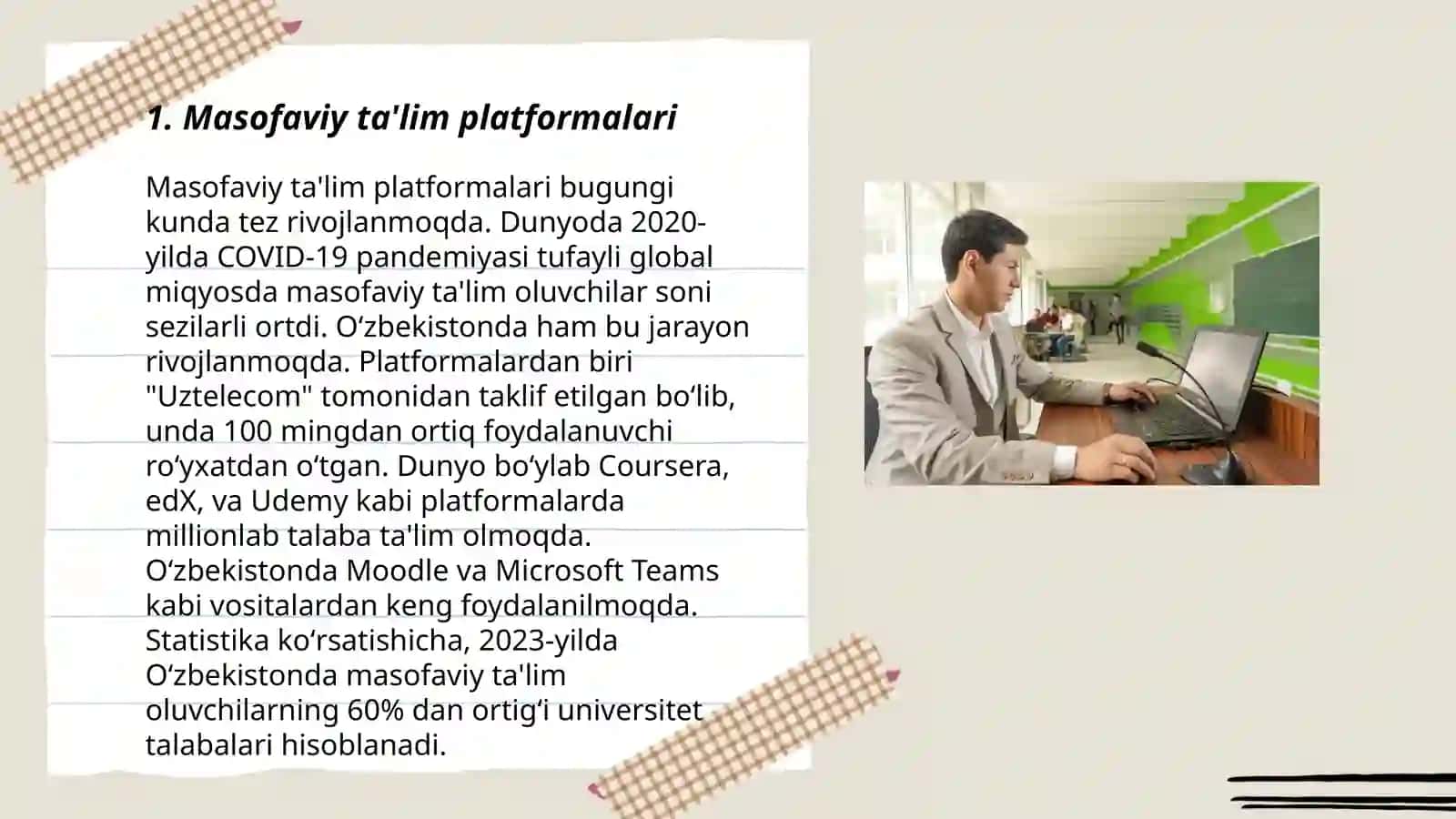 1. Masofaviy ta'lim platformalari

Masofaviy ta'lim platformalari bugungi kunda tez rivojlanmoqda. Dunyoda 2020-yilda COVID-19 pandemiyasi tufayli global miqyosda masofaviy ta'lim oluvchilar soni sezilarli ortdi. O‘zbekistonda ham bu jarayon rivojlanmoqda. Platformalardan biri "Uztelecom" tomonidan taklif etilgan bo‘lib, unda 100 mingdan ortiq foydalanuvchi ro‘yxatdan o‘tgan. Dunyo bo‘ylab Coursera, edX, va Udemy kabi platformalarda millionlab talaba ta'lim olmoqda. O‘zbekistonda Moodle va Microsoft Teams kabi vositalardan keng foydalanilmoqda. Statistika ko‘rsatishicha, 2023-yilda O‘zbekistonda masofaviy ta'lim oluvchilarning 60% dan ortig‘i universitet talabalari hisoblanadi.